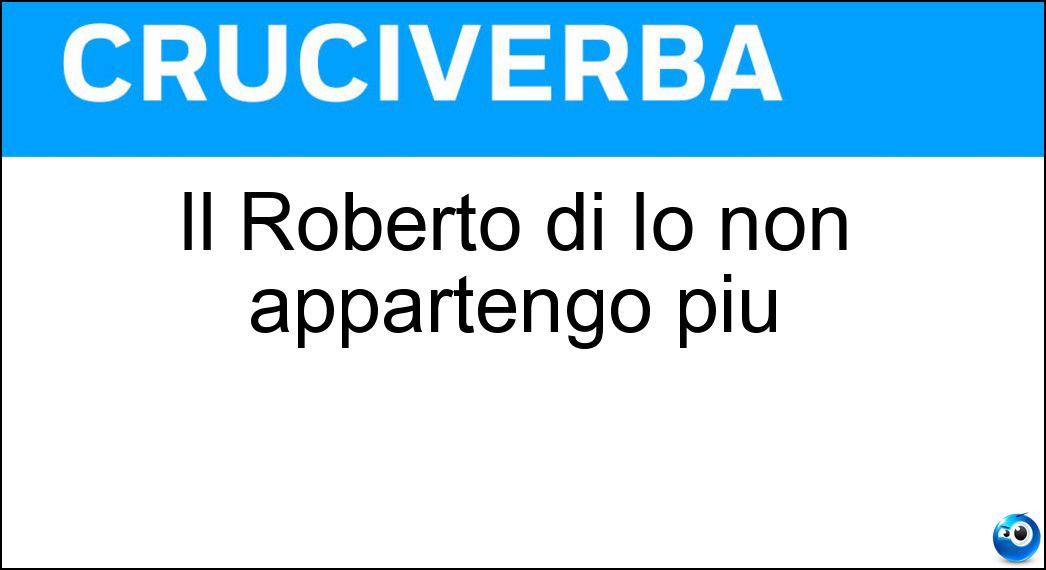 CRUCIVERBA

Il Roberto di Io non appartengo piu